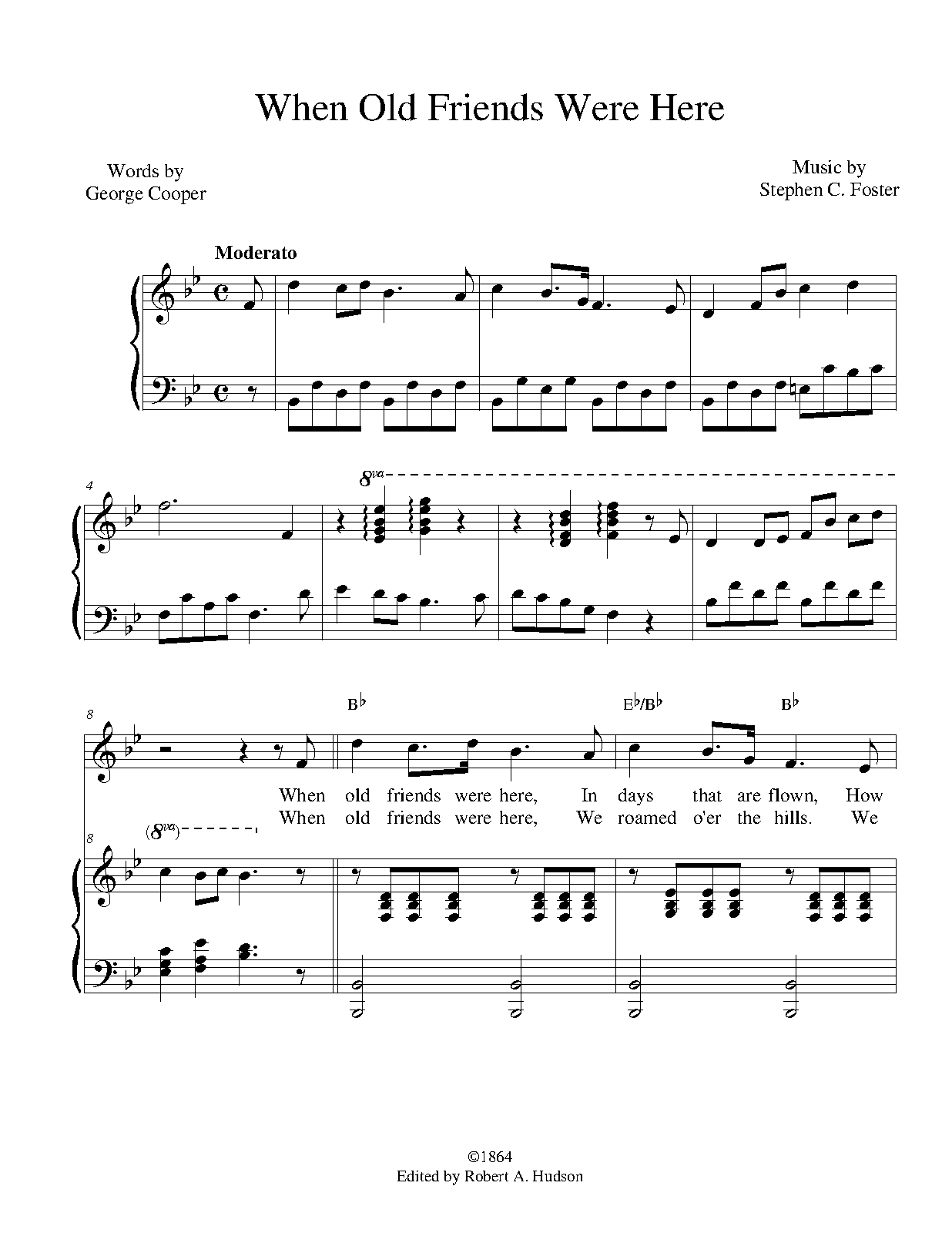 When Old Friends Were Here

Words by
George Cooper

Music by
Stephen C. Foster

Moderato

4

8va

8

B♭

E♭/B♭

B♭

When old friends were here, In days that are flown, How
When old friends were here, We roamed o'er the hills. We

8

(8va)

©1864
Edited by Robert A. Hudson